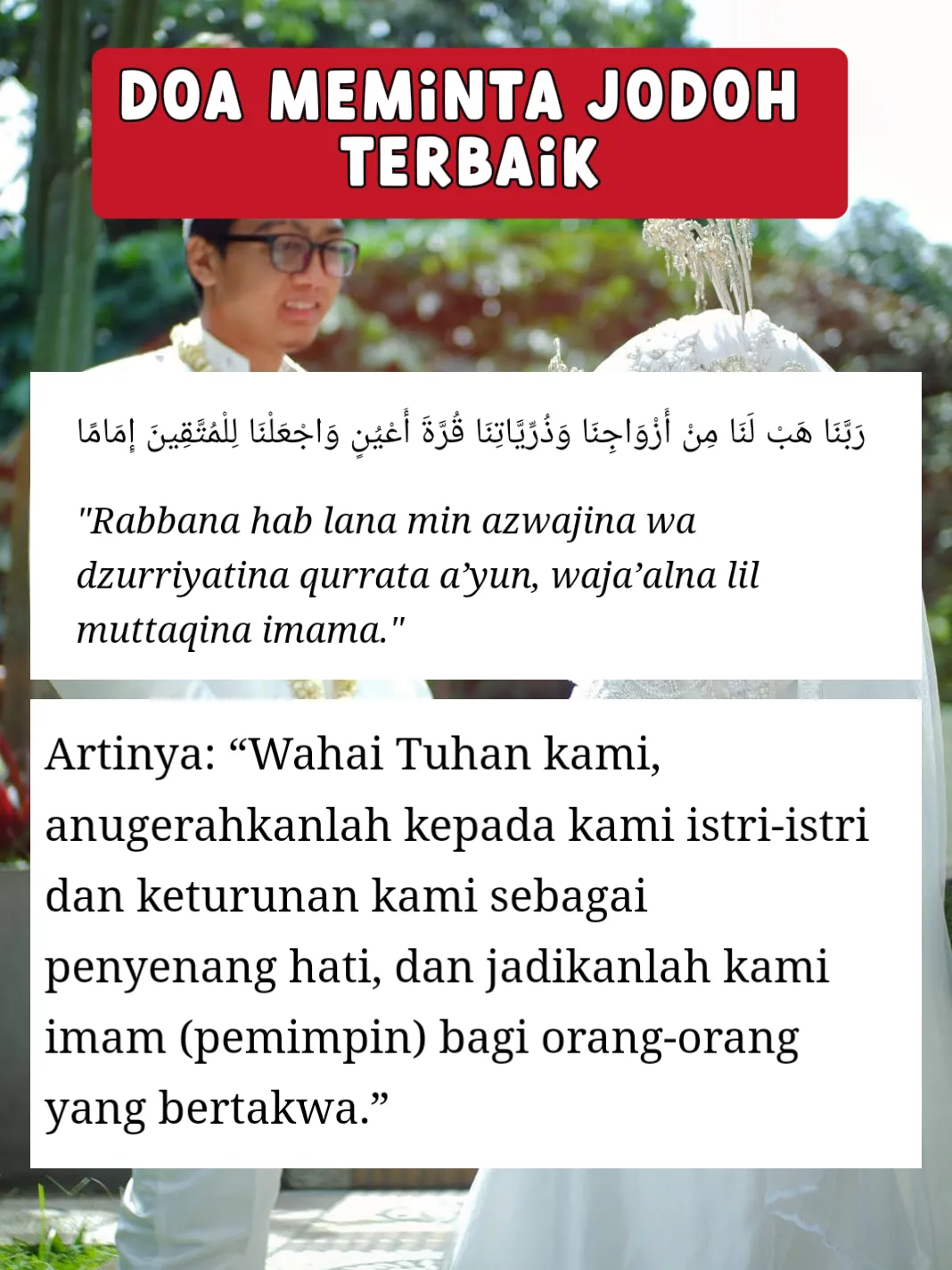 DOA MEMiNTA JODOH TERBAiK

رَبَّنَا هَبْ لَنَا مِنْ أَزْوَاجِنَا وَذُرِّيَّاتِنَا قُرَّةَ أَعْيُنٍ وَاجْعَلْنَا لِلْمُتَّقِينَ إِمَامًا

"Rabbana hab lana min azwajina wa dzurriyatina qurrata a’yun, waja’alna lil muttaqina imama."

Artinya: “Wahai Tuhan kami, anugerahkanlah kepada kami istri-istri dan keturunan kami sebagai penyenang hati, dan jadikanlah kami imam (pemimpin) bagi orang-orang yang bertakwa.”